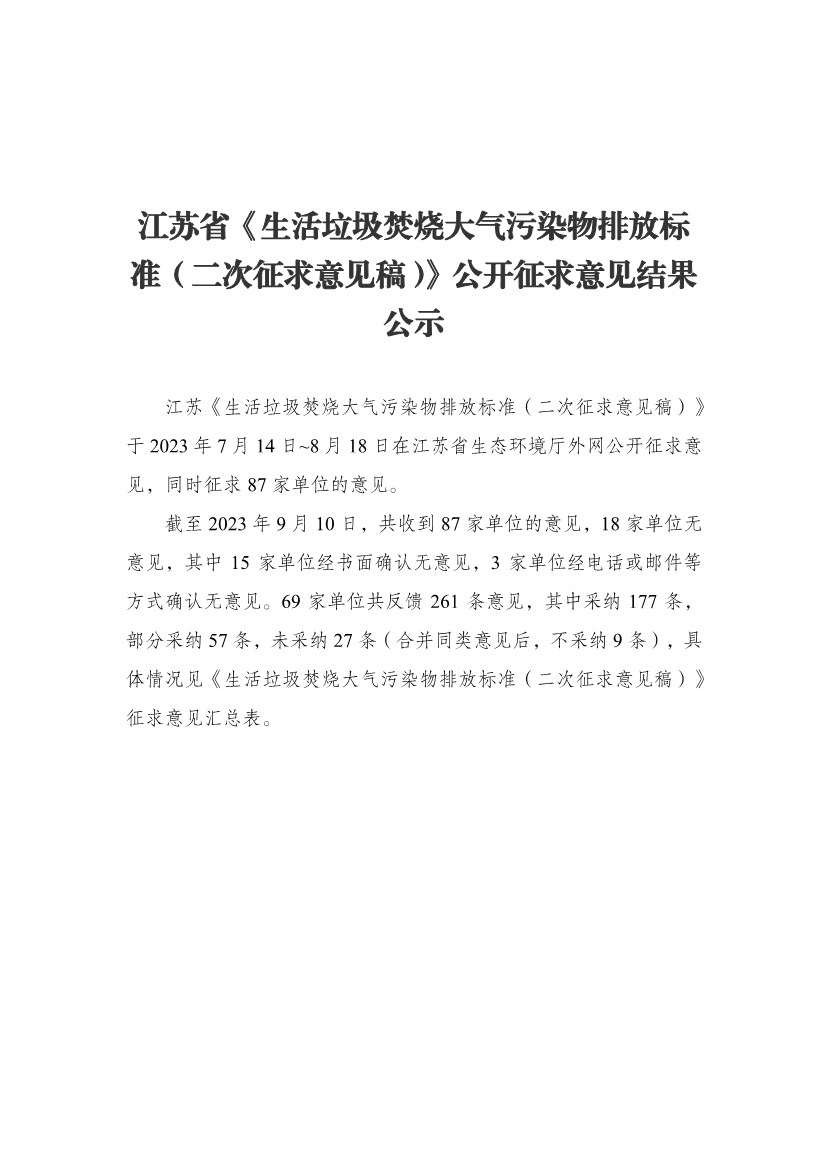 江苏省《生活垃圾焚烧大气污染物排放标准（二次征求意见稿）》公开征求意见结果公示

江苏《生活垃圾焚烧大气污染物排放标准（二次征求意见稿）》于 2023 年 7 月 14 日~8 月 18 日在江苏省生态环境厅外网公开征求意见，同时征求 87 家单位的意见。

截至 2023 年 9 月 10 日，共收到 87 家单位的意见，18 家单位无意见，其中 15 家单位经书面确认无意见，3 家单位经电话或邮件等方式确认无意见。69 家单位共反馈 261 条意见，其中采纳 177 条，部分采纳 57 条，未采纳 27 条（合并同类意见后，不采纳 9 条），具体情况见《生活垃圾焚烧大气污染物排放标准（二次征求意见稿）》征求意见汇总表。